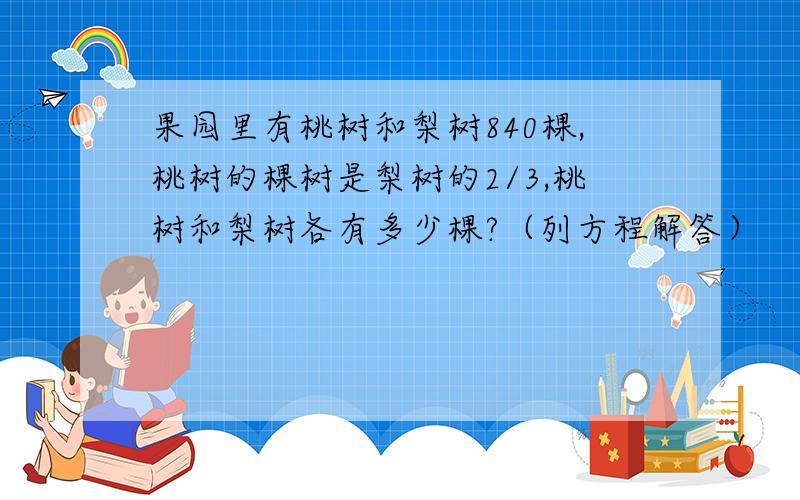 果园里有桃树和梨树840棵,桃树的棵树是梨树的2/3,桃树和梨树各有多少棵?（列方程解答）